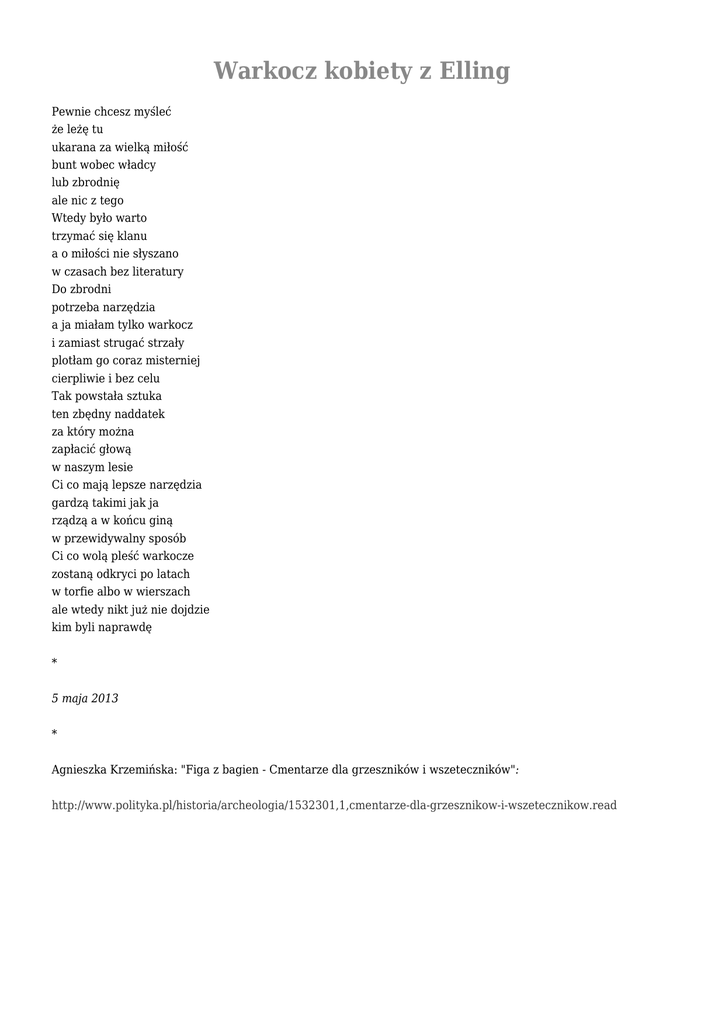 Warkocz kobiety z Elling

Pewnie chcesz myśleć
że leżę tu
ukarana za wielką miłość
bunt wobec władcy
lub zbrodnię
ale nic z tego
Wtedy było warto
trzymać się klanu
a o miłości nie słyszano
w czasach bez literatury
Do zbrodni
potrzeba narzędzia
a ja miałam tylko warkocz
i zamiast strugać strzały
plotłam go coraz misterniej
cierpliwie i bez celu
Tak powstała sztuka
ten zbędny naddatek
za który można
zapłacić głową
w naszym lesie
Ci co mają lepsze narzędzia
gardzą takimi jak ja
rządzą a w końcu giną
w przewidywalny sposób
Ci co wolą pleść warkocze
zostaną odkryci po latach
w torfie albo w wierszach
ale wtedy nikt już nie dojdzie
kim byli naprawdę

*

5 maja 2013

*

Agnieszka Krzemińska: "Figa z bagien - Cmentarze dla grzeszników i wszeteczników":

http://www.polityka.pl/historia/archeologia/1532301,1,cmentarze-dla-grzesznikow-i-wszetecznikow.read